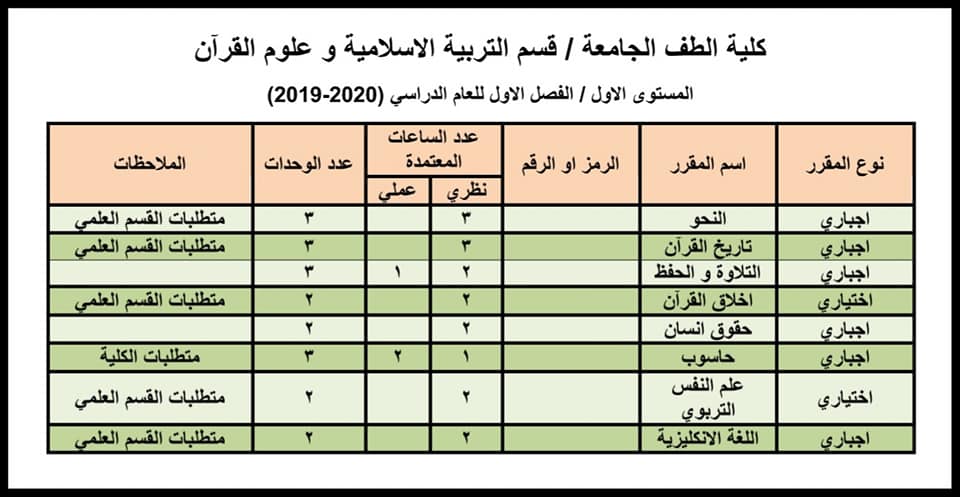 كلية الطف الجامعة / قسم التربية الاسلامية و علوم القرآن

المستوى الاول / الفصل الاول للعام الدراسي (2019-2020)

| نوع المقرر | اسم المقرر | الرمز او الرقم | عدد الساعات المعتمدة نظري | عدد الساعات المعتمدة عملي | عدد الوحدات | الملاحظات |
|---|---|---|---|---|---|---|
| اجباري | النحو | | ٣ | | ٣ | متطلبات القسم العلمي |
| اجباري | تاريخ القرآن | | ٣ | | ٣ | متطلبات القسم العلمي |
| اجباري | التلاوة و الحفظ | | ٢ | ١ | ٣ | |
| اختياري | اخلاق القرآن | | ٢ | | ٢ | متطلبات القسم العلمي |
| اجباري | حقوق انسان | | ٢ | | ٢ | |
| اجباري | حاسوب | | ١ | ٢ | ٣ | متطلبات الكلية |
| اختياري | علم النفس التربوي | | ٢ | | ٢ | متطلبات القسم العلمي |
| اجباري | اللغة الانكليزية | | ٢ | | ٢ | متطلبات القسم العلمي |